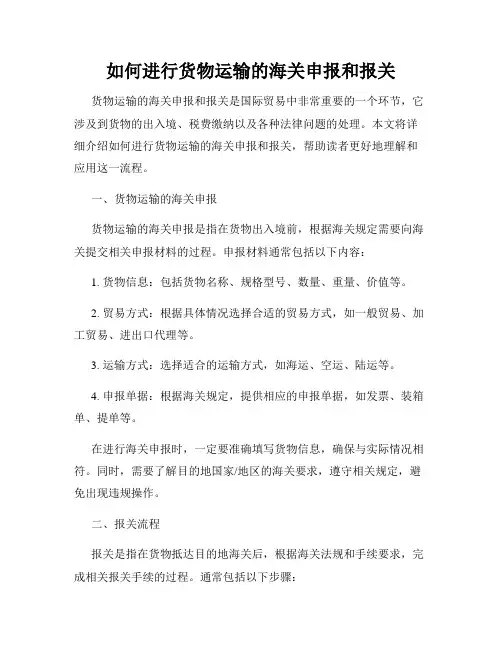 如何进行货物运输的海关申报和报关

货物运输的海关申报和报关是国际贸易中非常重要的一个环节，它涉及到货物的出入境、税费缴纳以及各种法律问题的处理。本文将详细介绍如何进行货物运输的海关申报和报关，帮助读者更好地理解和应用这一流程。

一、货物运输的海关申报

货物运输的海关申报是指在货物出入境前，根据海关规定需要向海关提交相关申报材料的过程。申报材料通常包括以下内容：

1. 货物信息：包括货物名称、规格型号、数量、重量、价值等。

2. 贸易方式：根据具体情况选择合适的贸易方式，如一般贸易、加工贸易、进出口代理等。

3. 运输方式：选择适合的运输方式，如海运、空运、陆运等。

4. 申报单据：根据海关规定，提供相应的申报单据，如发票、装箱单、提单等。

在进行海关申报时，一定要准确填写货物信息，确保与实际情况相符。同时，需要了解目的地国家/地区的海关要求，遵守相关规定，避免出现违规操作。

二、报关流程

报关是指在货物抵达目的地海关后，根据海关法规和手续要求，完成相关报关手续的过程。通常包括以下步骤：